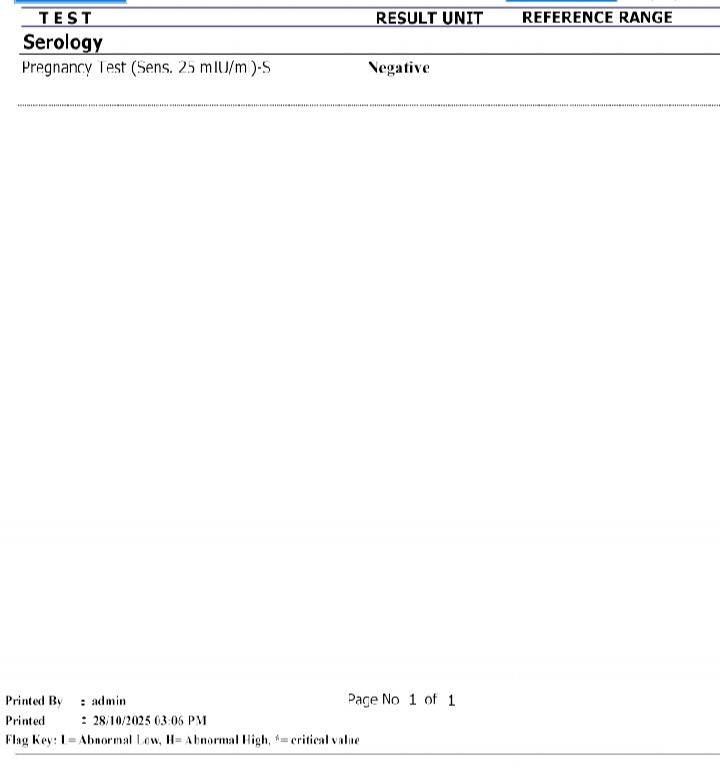 | TEST | RESULT UNIT | REFERENCE RANGE |
|---|---|---|
| **Serology** | | |
| Pregnancy Test (Sens. 25 mIU/m )-S | Negative | |

Printed By : admin

Page No 1 of 1

Printed : 28/10/2025 03:06 PM

Flag Key: L= Abnormal Low, H= Abnormal High, *= critical value